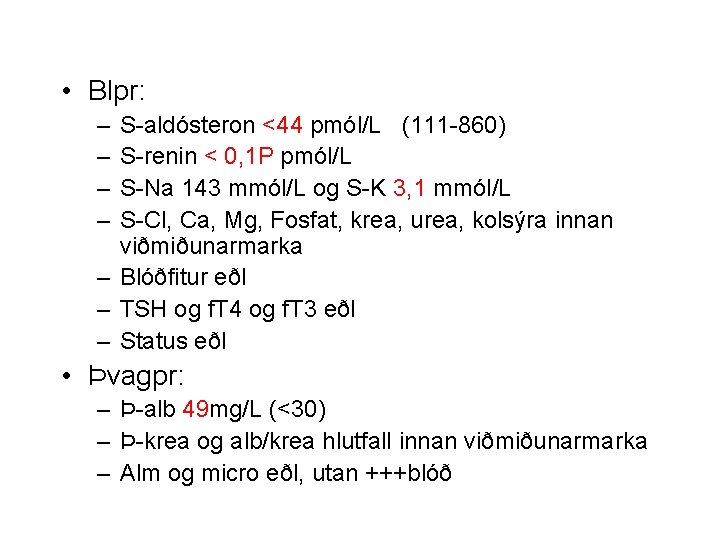 • Blpr:
– S-aldósteron <44 pmól/L (111-860)
– S-renin < 0,1P pmól/L
– S-Na 143 mmól/L og S-K 3,1 mmól/L
– S-Cl, Ca, Mg, Fosfat, krea, urea, kolsýra innan viðmiðunarmarka
– Blóðfitur eðl
– TSH og fT4 og fT3 eðl
– Status eðl
• Þvagpr:
– Þ-alb 49mg/L (<30)
– Þ-krea og alb/krea hlutfall innan viðmiðunarmarka
– Alm og micro eðl, utan +++blóð